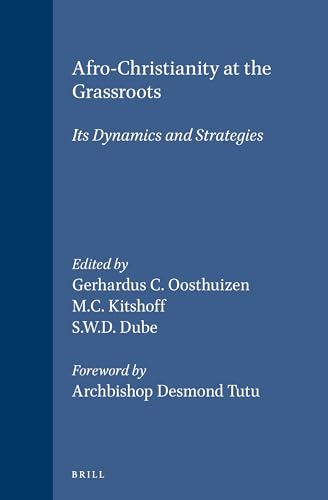 Afro-Christianity at the Grassroots

Its Dynamics and Strategies

Edited by
Gerhardus C. Oosthuizen
M.C. Kitshoff
S.W.D. Dube

Foreword by
Archbishop Desmond Tutu

BRILL